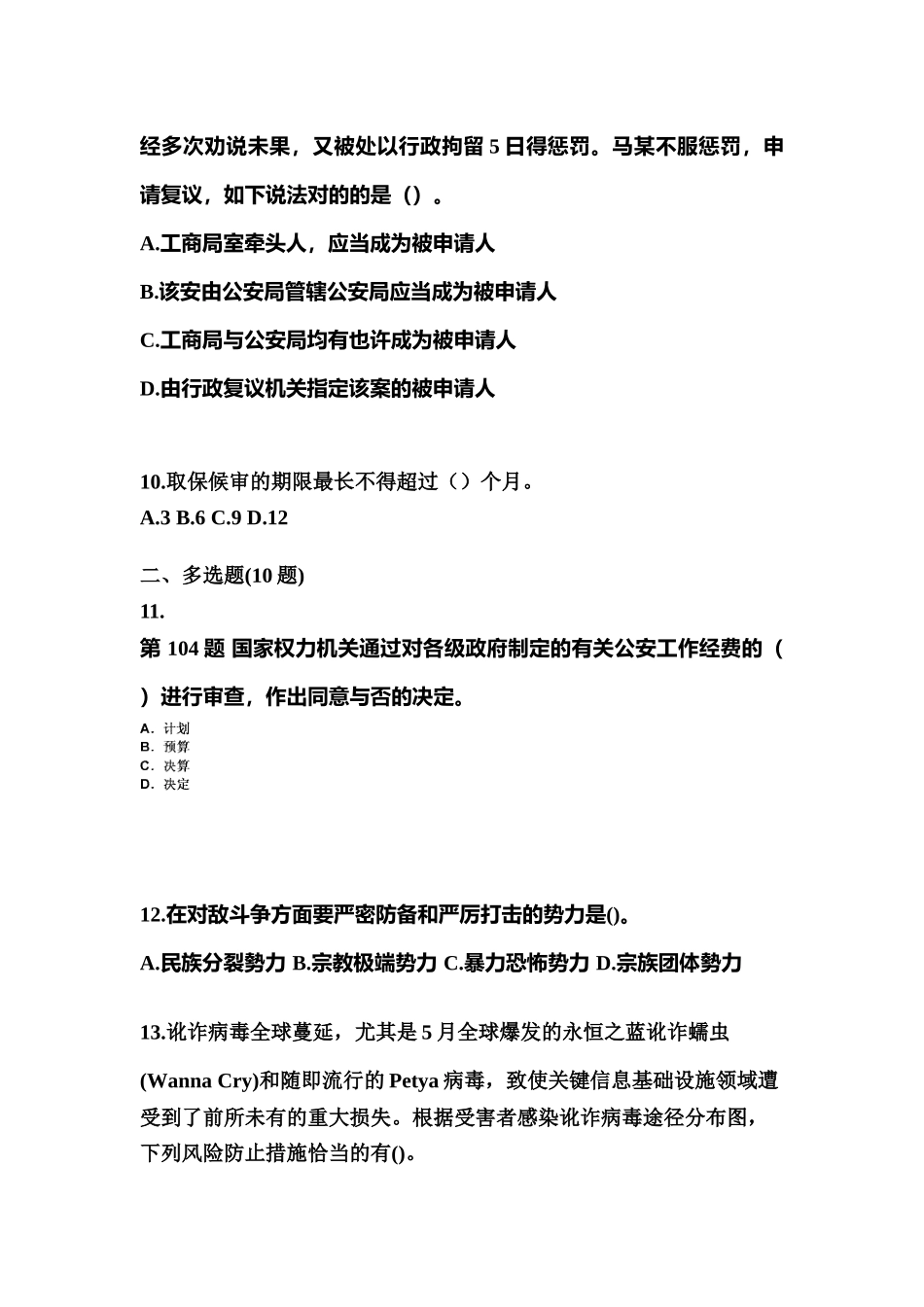 经多次劝说未果，又被处以行政拘留 5 日得惩罚。马某不服惩罚，申请复议，如下说法对的的是（）。

A.工商局室牵头人，应当成为被申请人

B.该安由公安局管辖公安局应当成为被申请人

C.工商局与公安局均有也许成为被申请人

D.由行政复议机关指定该案的被申请人

10.取保候审的期限最长不得超过（）个月。

A.3 B.6 C.9 D.12

二、多选题(10 题)

11.

第 104 题 国家权力机关通过对各级政府制定的有关公安工作经费的（ ）进行审查，作出同意与否的决定。

A．计划
B．预算
C．决算
D．决定

12.在对敌斗争方面要严密防备和严厉打击的势力是()。

A.民族分裂势力 B.宗教极端势力 C.暴力恐怖势力 D.宗族团体势力

13.讹诈病毒全球蔓延，尤其是 5 月全球爆发的永恒之蓝讹诈蠕虫

(Wanna Cry)和随即流行的 Petya 病毒，致使关键信息基础设施领域遭受到了前所未有的重大损失。根据受害者感染讹诈病毒途径分布图，下列风险防止措施恰当的有()。